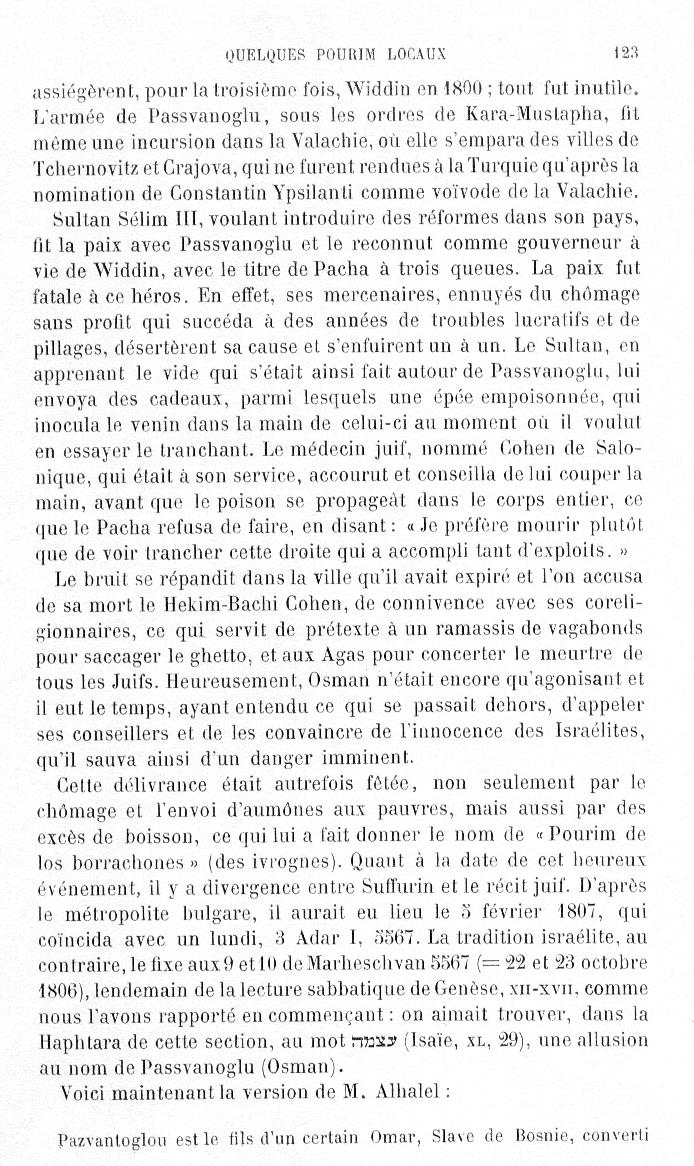 QUELQUES POURIM LOCAUX 123

assiégèrent, pour la troisième fois, Widdin en 1800 ; tout fut inutile. L'armée de Passvanoglu, sous les ordres de Kara-Mustapha, fit même une incursion dans la Valachie, où elle s'empara des villes de Tchernovitz et Crajova, qui ne furent rendues à la Turquie qu'après la nomination de Constantin Ypsilanti comme voïvode de la Valachie.

Sultan Sélim III, voulant introduire des réformes dans son pays, fit la paix avec Passvanoglu et le reconnut comme gouverneur à vie de Widdin, avec le titre de Pacha à trois queues. La paix fut fatale à ce héros. En effet, ses mercenaires, ennuyés du chômage sans profit qui succéda à des années de troubles lucratifs et de pillages, désertèrent sa cause et s'enfuirent un à un. Le Sultan, en apprenant le vide qui s'était ainsi fait autour de Passvanoglu, lui envoya des cadeaux, parmi lesquels une épée empoisonnée, qui inocula le venin dans la main de celui-ci au moment où il voulut en essayer le tranchant. Le médecin juif, nommé Cohen de Salonique, qui était à son service, accourut et conseilla de lui couper la main, avant que le poison se propageât dans le corps entier, ce que le Pacha refusa de faire, en disant : « Je préfère mourir plutôt que de voir trancher cette droite qui a accompli tant d'exploits. »

Le bruit se répandit dans la ville qu'il avait expiré et l'on accusa de sa mort le Hekim-Bachi Cohen, de connivence avec ses coreligionnaires, ce qui servit de prétexte à un ramassis de vagabonds pour saccager le ghetto, et aux Agas pour concerter le meurtre de tous les Juifs. Heureusement, Osman n'était encore qu'agonisant et il eut le temps, ayant entendu ce qui se passait dehors, d'appeler ses conseillers et de les convaincre de l'innocence des Israélites, qu'il sauva ainsi d'un danger imminent.

Cette délivrance était autrefois fêtée, non seulement par le chômage et l'envoi d'aumônes aux pauvres, mais aussi par des excès de boisson, ce qui lui a fait donner le nom de « Pourim de los borrachones » (des ivrognes). Quant à la date de cet heureux événement, il y a divergence entre Suffurin et le récit juif. D'après le métropolite bulgare, il aurait eu lieu le 5 février 1807, qui coïncida avec un lundi, 3 Adar I, 5567. La tradition israélite, au contraire, le fixe aux 9 et 10 de Marheschvan 5567 (= 22 et 23 octobre 1806), lendemain de la lecture sabbatique de Genèse, XII-XVII, comme nous l'avons rapporté en commençant : on aimait trouver, dans la Haphtara de cette section, au mot עצמה (Isaïe, XL, 29), une allusion au nom de Passvanoglu (Osman).

Voici maintenant la version de M. Alhalel :

Pazvantoglou est le fils d'un certain Omar, Slave de Bosnie, converti